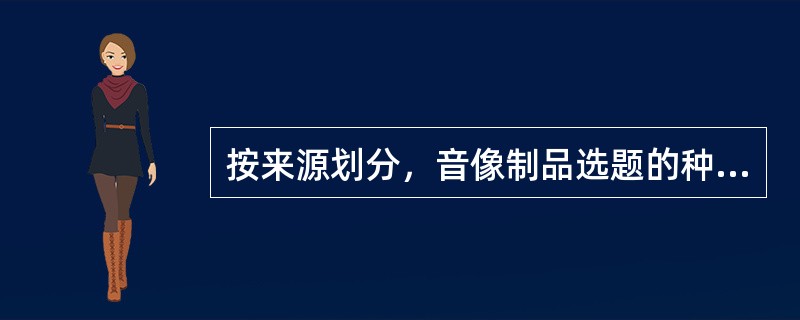 按来源划分，音像制品选题的种...